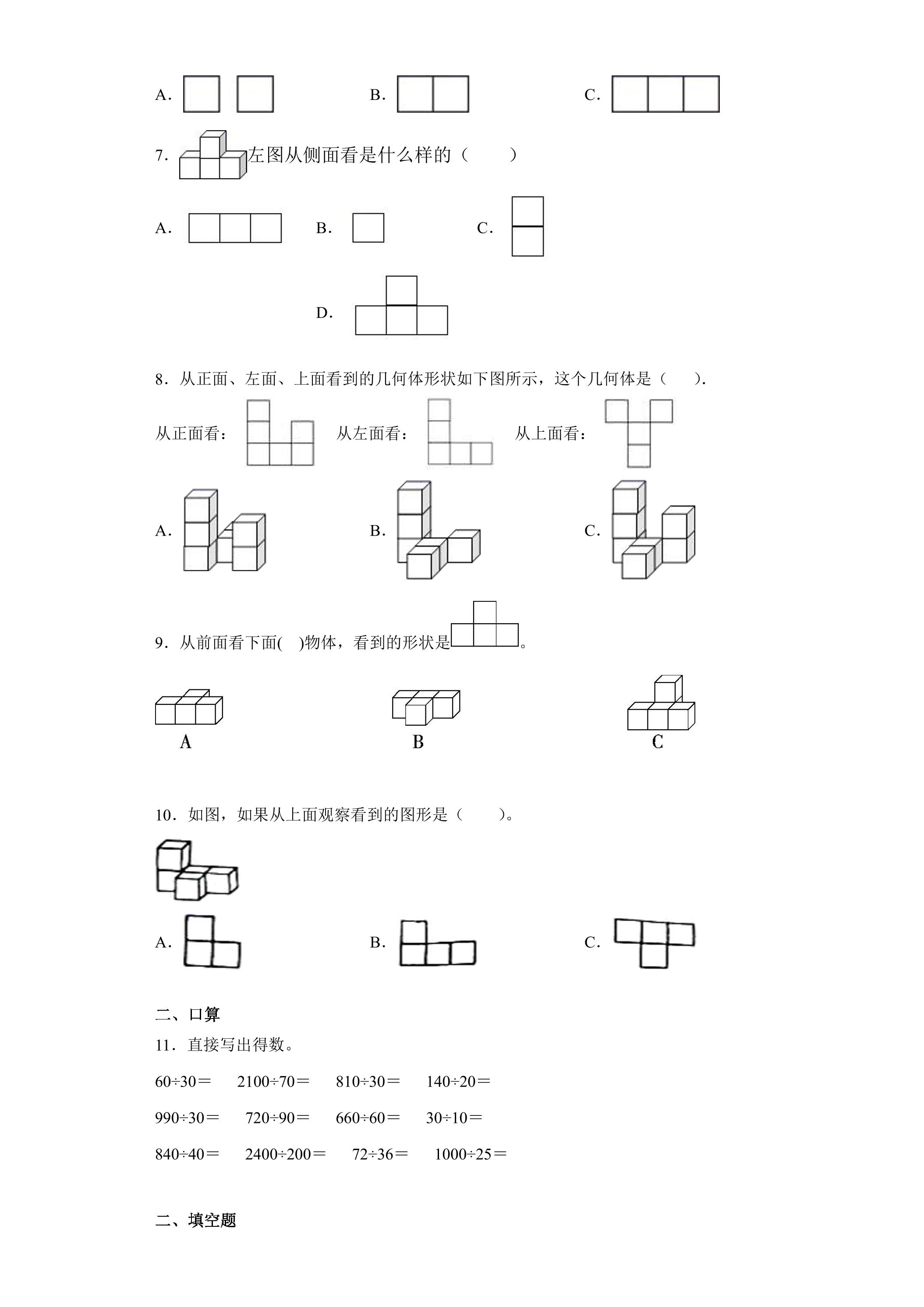 A. B. C.

7.左图从侧面看是什么样的（　　）

A. B. C.

D.

8.从正面、左面、上面看到的几何体形状如下图所示，这个几何体是（　　）.

从正面看： 从左面看： 从上面看：

A. B. C.

9.从前面看下面(　)物体，看到的形状是。

A B C

10.如图，如果从上面观察看到的图形是（　　）。

A. B. C.

二、口算

11.直接写出得数。

60÷30＝ 2100÷70＝ 810÷30＝ 140÷20＝

990÷30＝ 720÷90＝ 660÷60＝ 30÷10＝

840÷40＝ 2400÷200＝ 72÷36＝ 1000÷25＝

二、填空题